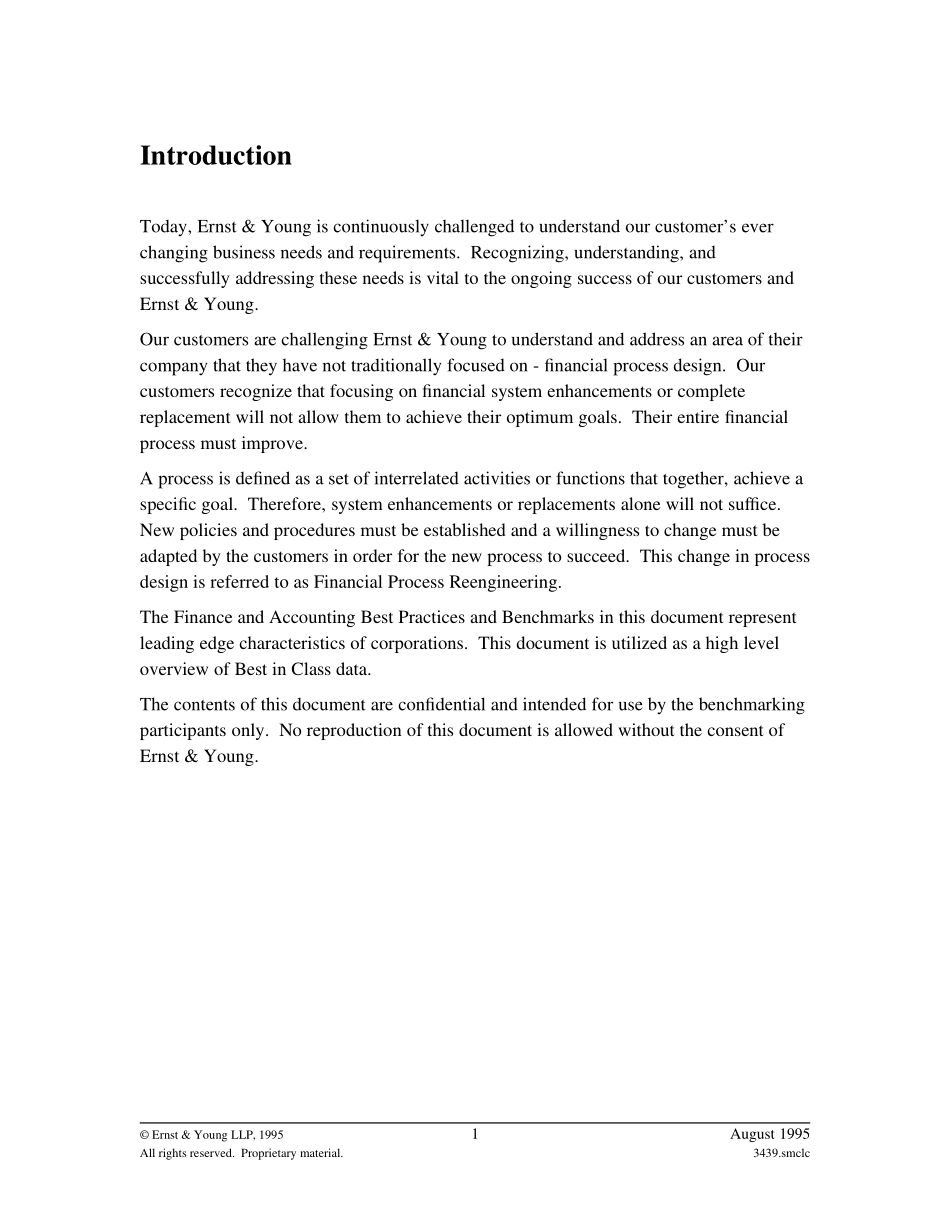 Introduction

Today, Ernst & Young is continuously challenged to understand our customer's ever changing business needs and requirements. Recognizing, understanding, and successfully addressing these needs is vital to the ongoing success of our customers and Ernst & Young.

Our customers are challenging Ernst & Young to understand and address an area of their company that they have not traditionally focused on - financial process design. Our customers recognize that focusing on financial system enhancements or complete replacement will not allow them to achieve their optimum goals. Their entire financial process must improve.

A process is defined as a set of interrelated activities or functions that together, achieve a specific goal. Therefore, system enhancements or replacements alone will not suffice. New policies and procedures must be established and a willingness to change must be adapted by the customers in order for the new process to succeed. This change in process design is referred to as Financial Process Reengineering.

The Finance and Accounting Best Practices and Benchmarks in this document represent leading edge characteristics of corporations. This document is utilized as a high level overview of Best in Class data.

The contents of this document are confidential and intended for use by the benchmarking participants only. No reproduction of this document is allowed without the consent of Ernst & Young.

© Ernst & Young LLP, 1995
All rights reserved. Proprietary material.
1
August 1995
3439.smclc